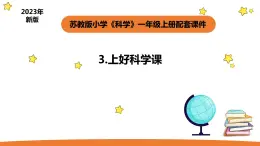 2023年
新版

苏教版小学《科学》一年级上册配套课件

3.上好科学课